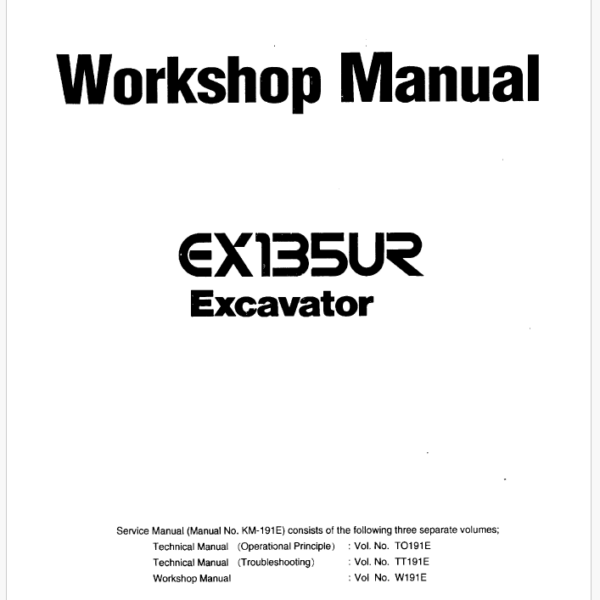 Workshop Manual

EX135UR
Excavator

Service Manual (Manual No. KM-191E) consists of the following three separate volumes;
Technical Manual (Operational Principle) : Vol. No. TO191E
Technical Manual (Troubleshooting) : Vol. No. TT191E
Workshop Manual : Vol No. W191E